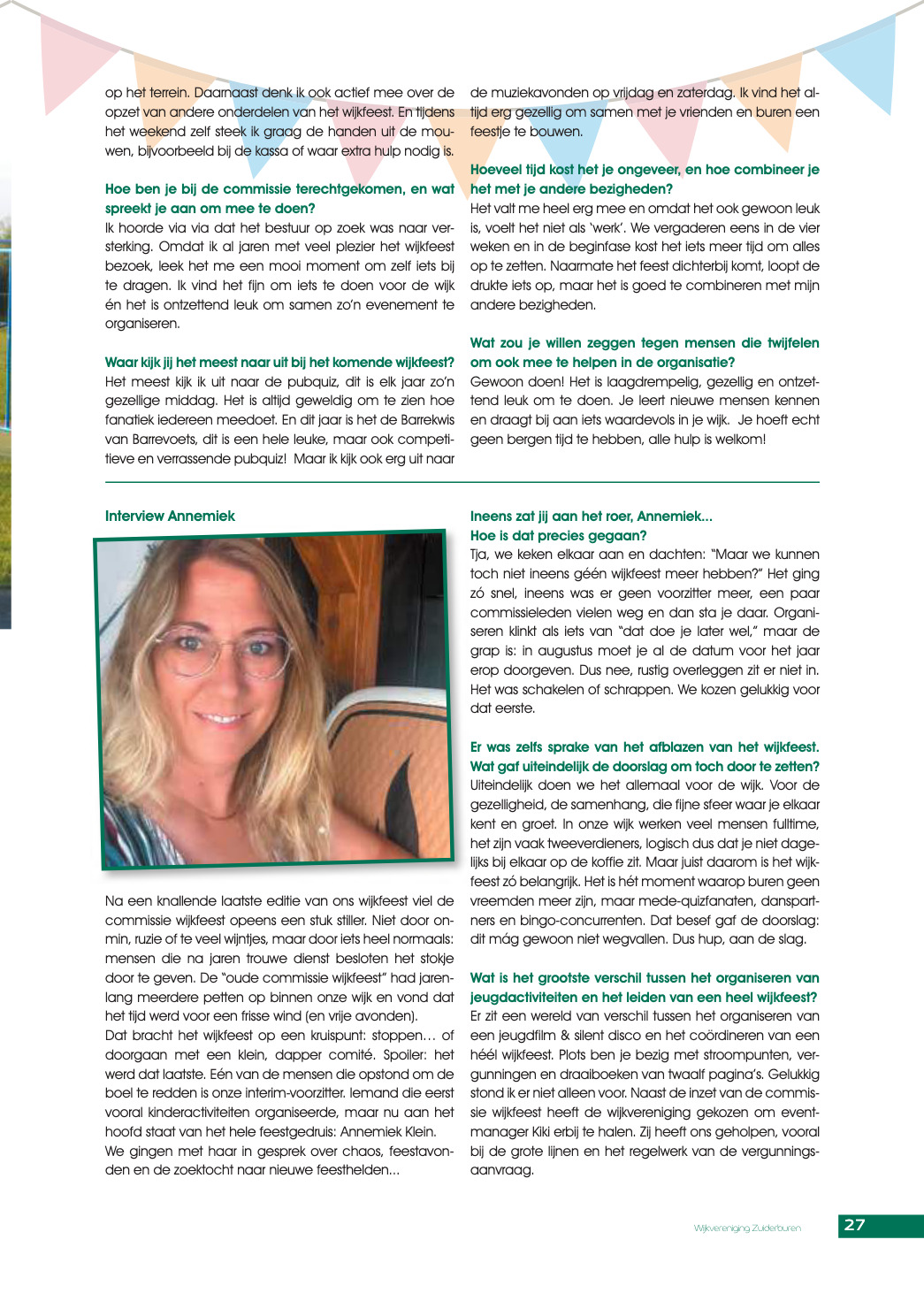 op het terrein. Daarnaast denk ik ook actief mee over de opzet van andere onderdelen van het wijkfeest. En tijdens het weekend zelf steek ik graag de handen uit de mouwen, bijvoorbeeld bij de kassa of waar extra hulp nodig is.

Hoe ben je bij de commissie terechtgekomen, en wat spreekt je aan om mee te doen?
Ik hoorde via via dat het bestuur op zoek was naar versterking. Omdat ik al jaren met veel plezier het wijkfeest bezoek, leek het me een mooi moment om zelf iets bij te dragen. Ik vind het fijn om iets te doen voor de wijk én het is ontzettend leuk om samen zo'n evenement te organiseren.

Waar kijk jij het meest naar uit bij het komende wijkfeest?
Het meest kijk ik uit naar de pubquiz, dit is elk jaar zo'n gezellige middag. Het is altijd geweldig om te zien hoe fanatiek iedereen meedoet. En dit jaar is het de Barrekwis van Barrevoets, dit is een hele leuke, maar ook competitieve en verrassende pubquiz! Maar ik kijk ook erg uit naar de muziekavonden op vrijdag en zaterdag. Ik vind het altijd erg gezellig om samen met je vrienden en buren een feestje te bouwen.

Hoeveel tijd kost het je ongeveer, en hoe combineer je het met je andere bezigheden?
Het valt me heel erg mee en omdat het ook gewoon leuk is, voelt het niet als 'werk'. We vergaderen eens in de vier weken en in de beginfase kost het iets meer tijd om alles op te zetten. Naarmate het feest dichterbij komt, loopt de drukte iets op, maar het is goed te combineren met mijn andere bezigheden.

Wat zou je willen zeggen tegen mensen die twijfelen om ook mee te helpen in de organisatie?
Gewoon doen! Het is laagdrempelig, gezellig en ontzettend leuk om te doen. Je leert nieuwe mensen kennen en draagt bij aan iets waardevols in je wijk. Je hoeft echt geen bergen tijd te hebben, alle hulp is welkom!

Interview Annemiek

Na een knallende laatste editie van ons wijkfeest viel de commissie wijkfeest opeens een stuk stiller. Niet door onmin, ruzie of te veel wijntjes, maar door iets heel normaals: mensen die na jaren trouwe dienst besloten het stokje door te geven. De "oude commissie wijkfeest" had jarenlang meerdere petten op binnen onze wijk en vond dat het tijd werd voor een frisse wind (en vrije avonden).
Dat bracht het wijkfeest op een kruispunt: stoppen… of doorgaan met een klein, dapper comité. Spoiler: het werd dat laatste. Eén van de mensen die opstond om de boel te redden is onze interim-voorzitter. Iemand die eerst vooral kinderactiviteiten organiseerde, maar nu aan het hoofd staat van het hele feestgedruis: Annemiek Klein.
We gingen met haar in gesprek over chaos, feestavonden en de zoektocht naar nieuwe feesthelden…

Ineens zat jij aan het roer, Annemiek…
Hoe is dat precies gegaan?
Tja, we keken elkaar aan en dachten: "Maar we kunnen toch niet ineens géén wijkfeest meer hebben?" Het ging zó snel, ineens was er geen voorzitter meer, een paar commissieleden vielen weg en dan sta je daar. Organiseren klinkt als iets van "dat doe je later wel," maar de grap is: in augustus moet je al de datum voor het jaar erop doorgeven. Dus nee, rustig overleggen zit er niet in. Het was schakelen of schrappen. We kozen gelukkig voor dat eerste.

Er was zelfs sprake van het afblazen van het wijkfeest. Wat gaf uiteindelijk de doorslag om toch door te zetten?
Uiteindelijk doen we het allemaal voor de wijk. Voor de gezelligheid, de samenhang, die fijne sfeer waar je elkaar kent en groet. In onze wijk werken veel mensen fulltime, het zijn vaak tweeverdieners, logisch dus dat je niet dagelijks bij elkaar op de koffie zit. Maar juist daarom is het wijkfeest zó belangrijk. Het is hét moment waarop buren geen vreemden meer zijn, maar mede-quizfanaten, danspartners en bingo-concurrenten. Dat besef gaf de doorslag: dit mág gewoon niet wegvallen. Dus hup, aan de slag.

Wat is het grootste verschil tussen het organiseren van jeugdactiviteiten en het leiden van een heel wijkfeest?
Er zit een wereld van verschil tussen het organiseren van een jeugdfilm & silent disco en het coördineren van een héél wijkfeest. Plots ben je bezig met stroompunten, vergunningen en draaiboeken van twaalf pagina's. Gelukkig stond ik er niet alleen voor. Naast de inzet van de commissie wijkfeest heeft de wijkvereniging gekozen om eventmanager Kiki erbij te halen. Zij heeft ons geholpen, vooral bij de grote lijnen en het regelwerk van de vergunningsaanvraag.

Wijkvereniging Zuiderburen 27